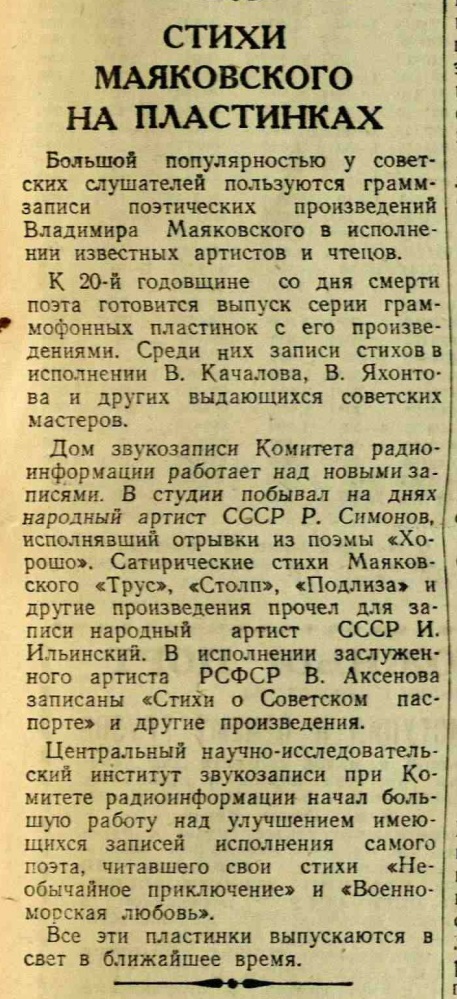 СТИХИ МАЯКОВСКОГО НА ПЛАСТИНКАХ

Большой популярностью у советских слушателей пользуются граммзаписи поэтических произведений Владимира Маяковского в исполнении известных артистов и чтецов.

К 20-й годовщине со дня смерти поэта готовится выпуск серии граммофонных пластинок с его произведениями. Среди них записи стихов в исполнении В. Качалова, В. Яхонтова и других выдающихся советских мастеров.

Дом звукозаписи Комитета радиоинформации работает над новыми записями. В студии побывал на днях народный артист СССР Р. Симонов, исполнявший отрывки из поэмы «Хорошо». Сатирические стихи Маяковского «Трус», «Столп», «Подлиза» и другие произведения прочел для записи народный артист СССР И. Ильинский. В исполнении заслуженного артиста РСФСР В. Аксенова записаны «Стихи о Советском паспорте» и другие произведения.

Центральный научно-исследовательский институт звукозаписи при Комитете радиоинформации начал большую работу над улучшением имеющихся записей исполнения самого поэта, читавшего свои стихи «Необычайное приключение» и «Военно-морская любовь».

Все эти пластинки выпускаются в свет в ближайшее время.